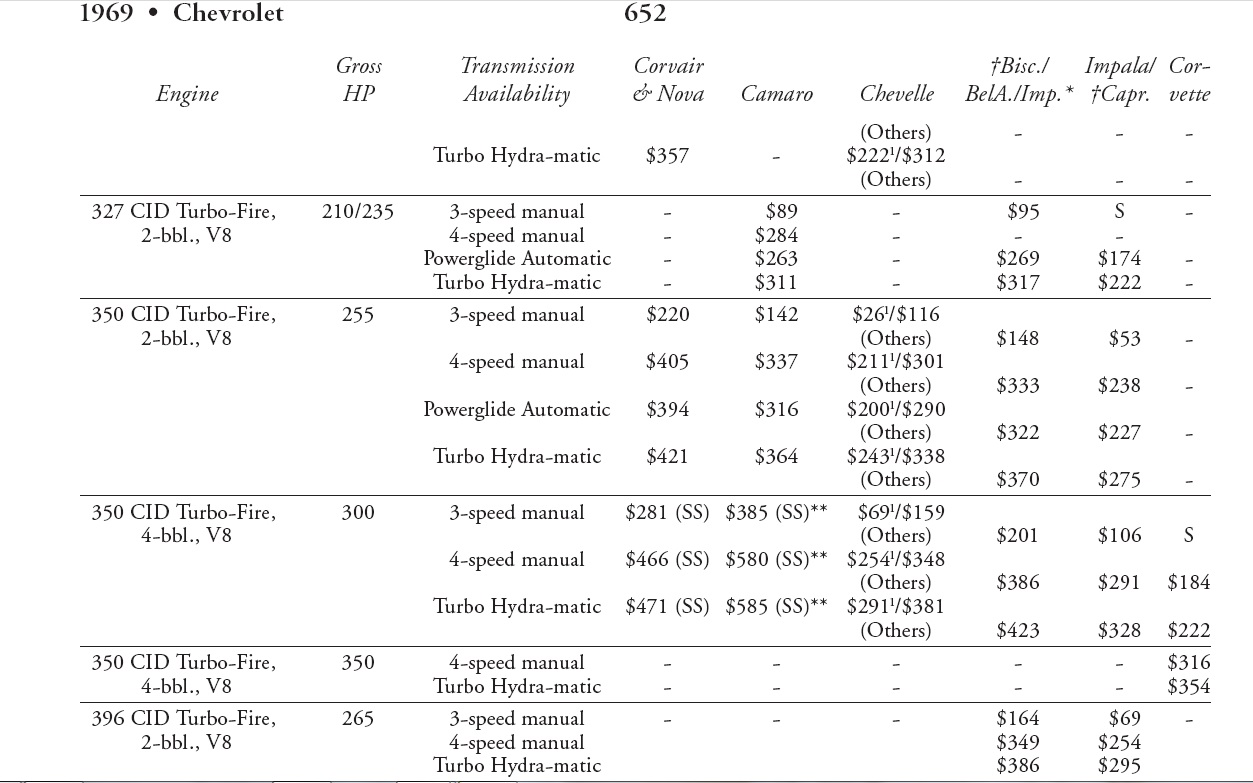 1969 • Chevrolet 652

| Engine | Gross HP | Transmission Availability | Corvair & Nova | Camaro | Chevelle | †Bisc./ BelA./Imp.* | Impala/ †Capr. | Corvette |
|---|---|---|---|---|---|---|---|---|
| | | | | | (Others) | – | – | – |
| | | Turbo Hydra-matic | $357 | – | $222¹/$312 (Others) | – | – | – |
| 327 CID Turbo-Fire, 2-bbl., V8 | 210/235 | 3-speed manual | – | $89 | – | $95 | S | – |
| | | 4-speed manual | – | $284 | – | – | – | |
| | | Powerglide Automatic | – | $263 | – | $269 | $174 | – |
| | | Turbo Hydra-matic | – | $311 | – | $317 | $222 | – |
| 350 CID Turbo-Fire, 2-bbl., V8 | 255 | 3-speed manual | $220 | $142 | $26¹/$116 (Others) | $148 | $53 | – |
| | | 4-speed manual | $405 | $337 | $211¹/$301 (Others) | $333 | $238 | – |
| | | Powerglide Automatic | $394 | $316 | $200¹/$290 (Others) | $322 | $227 | – |
| | | Turbo Hydra-matic | $421 | $364 | $243¹/$338 (Others) | $370 | $275 | – |
| 350 CID Turbo-Fire, 4-bbl., V8 | 300 | 3-speed manual | $281 (SS) | $385 (SS)** | $69¹/$159 (Others) | $201 | $106 | S |
| | | 4-speed manual | $466 (SS) | $580 (SS)** | $254¹/$348 (Others) | $386 | $291 | $184 |
| | | Turbo Hydra-matic | $471 (SS) | $585 (SS)** | $291¹/$381 (Others) | $423 | $328 | $222 |
| 350 CID Turbo-Fire, 4-bbl., V8 | 350 | 4-speed manual | – | – | – | – | – | $316 |
| | | Turbo Hydra-matic | – | – | – | – | – | $354 |
| 396 CID Turbo-Fire, 2-bbl., V8 | 265 | 3-speed manual | – | – | – | $164 | $69 | – |
| | | 4-speed manual | | | | $349 | $254 | |
| | | Turbo Hydra-matic | | | | $386 | $295 | |